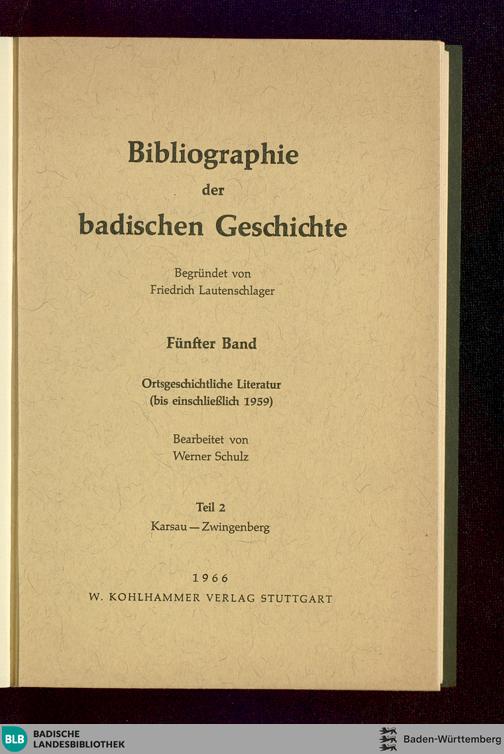 Bibliographie
der
badischen Geschichte

Begründet von
Friedrich Lautenschlager

Fünfter Band

Ortsgeschichtliche Literatur
(bis einschließlich 1959)

Bearbeitet von
Werner Schulz

Teil 2
Karsau — Zwingenberg

1966
W. KOHLHAMMER VERLAG STUTTGART

BLB BADISCHE LANDESBIBLIOTHEK

Baden-Württemberg